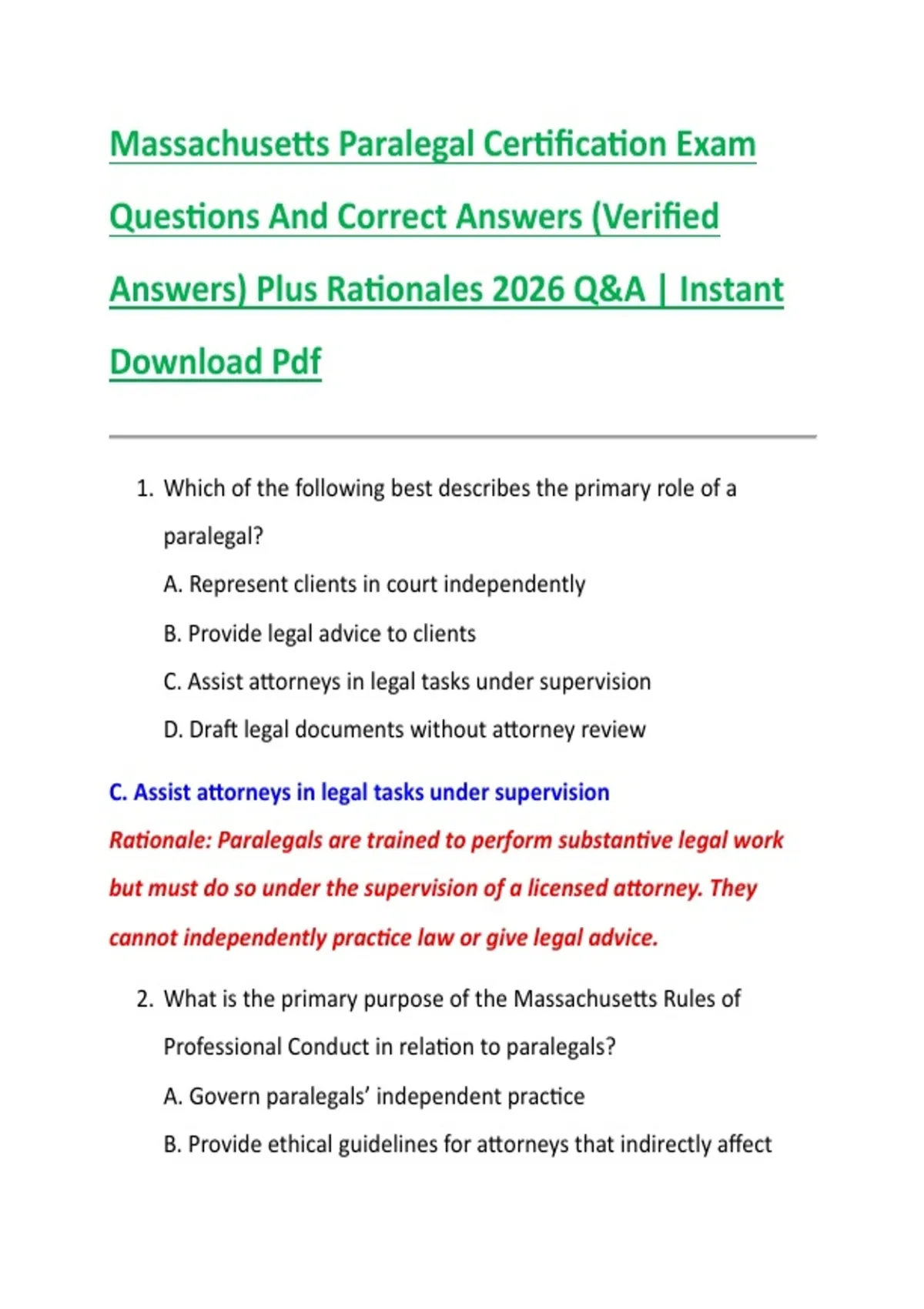 Massachusetts Paralegal Certification Exam Questions And Correct Answers (Verified Answers) Plus Rationales 2026 Q&A | Instant Download Pdf

1. Which of the following best describes the primary role of a paralegal?

A. Represent clients in court independently

B. Provide legal advice to clients

C. Assist attorneys in legal tasks under supervision

D. Draft legal documents without attorney review

C. Assist attorneys in legal tasks under supervision

Rationale: Paralegals are trained to perform substantive legal work but must do so under the supervision of a licensed attorney. They cannot independently practice law or give legal advice.

2. What is the primary purpose of the Massachusetts Rules of Professional Conduct in relation to paralegals?

A. Govern paralegals' independent practice

B. Provide ethical guidelines for attorneys that indirectly affect